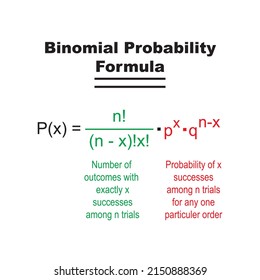 Binomial Probability Formula

$P(x) = \frac{n!}{(n - x)!x!} \cdot p^x \cdot q^{n-x}$

Number of outcomes with exactly x successes among n trials

Probability of x successes among n trials for any one particuler order

shutterstock.com · 2150888369